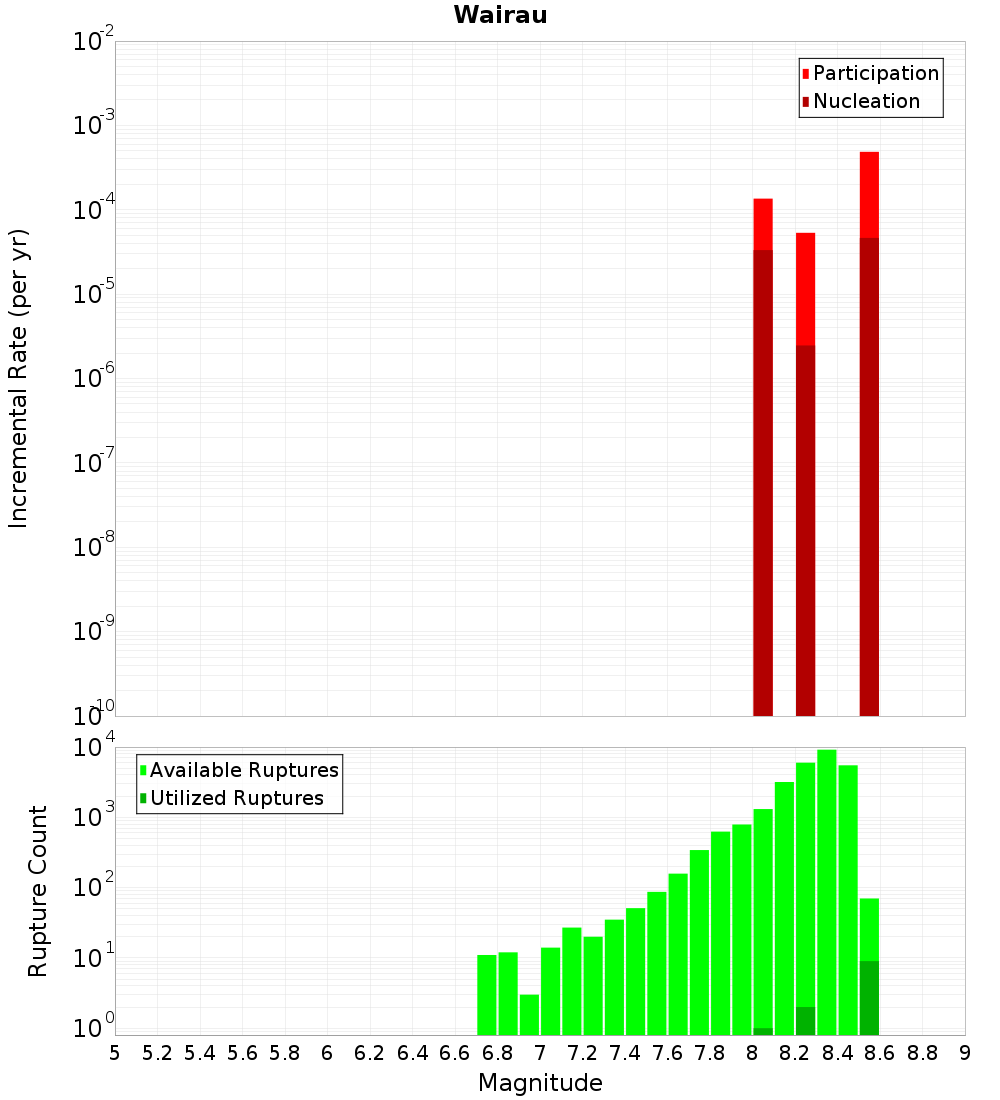 Wairau

Participation
Nucleation

Incremental Rate (per yr)

$10^{-2}$
$10^{-3}$
$10^{-4}$
$10^{-5}$
$10^{-6}$
$10^{-7}$
$10^{-8}$
$10^{-9}$
$10^{-10}$

Available Ruptures
Utilized Ruptures

Rupture Count

$10^{4}$
$10^{3}$
$10^{2}$
$10^{1}$
$10^{0}$

5 5.2 5.4 5.6 5.8 6 6.2 6.4 6.6 6.8 7 7.2 7.4 7.6 7.8 8 8.2 8.4 8.6 8.8 9

Magnitude